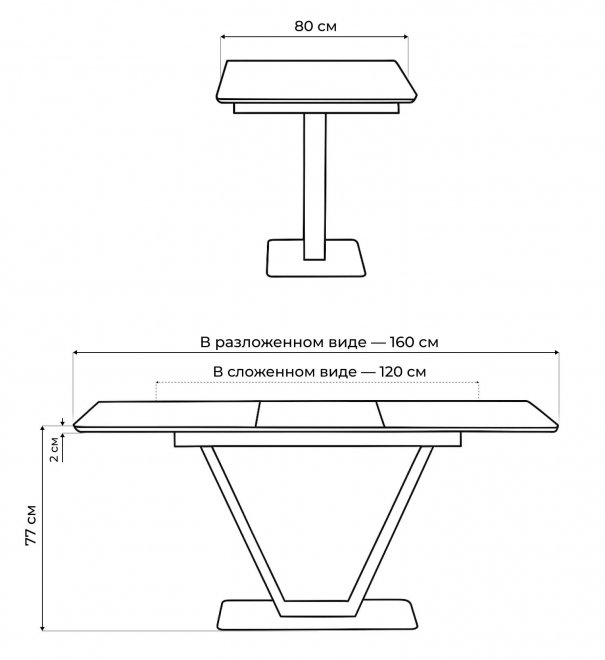 80 см

В разложенном виде — 160 см

В сложенном виде — 120 см

2 см

77 см